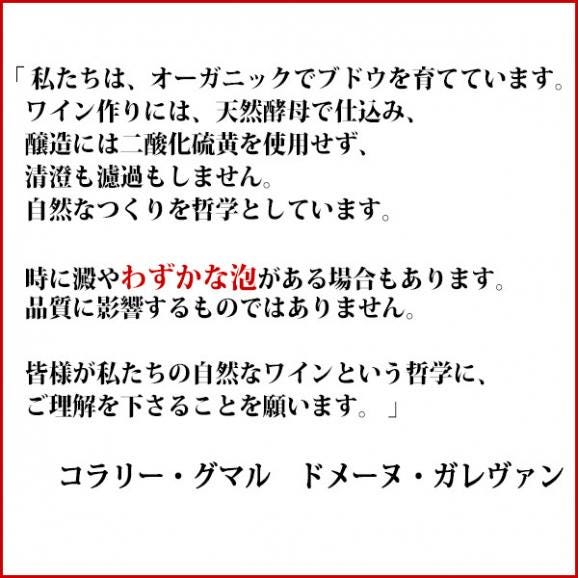 「私たちは、オーガニックでブドウを育てています。
ワイン作りには、天然酵母で仕込み、
醸造には二酸化硫黄を使用せず、
清澄も濾過もしません。
自然なつくりを哲学としています。

時に澱やわずかな泡がある場合もあります。
品質に影響するものではありません。

皆様が私たちの自然なワインという哲学に、
ご理解を下さることを願います。」

コラリー・グマル　ドメーヌ・ガレヴァン